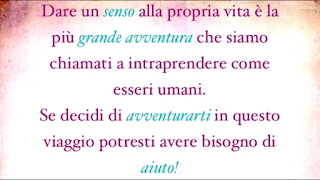 Dare un senso alla propria vita è la più grande avventura che siamo chiamati a intraprendere come esseri umani.
Se decidi di avventurarti in questo viaggio potresti avere bisogno di aiuto!